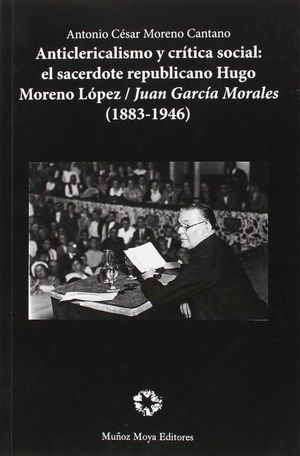 Antonio César Moreno Cantano

Anticlericalismo y crítica social: el sacerdote republicano Hugo Moreno López / Juan García Morales (1883-1946)

Muñoz Moya Editores